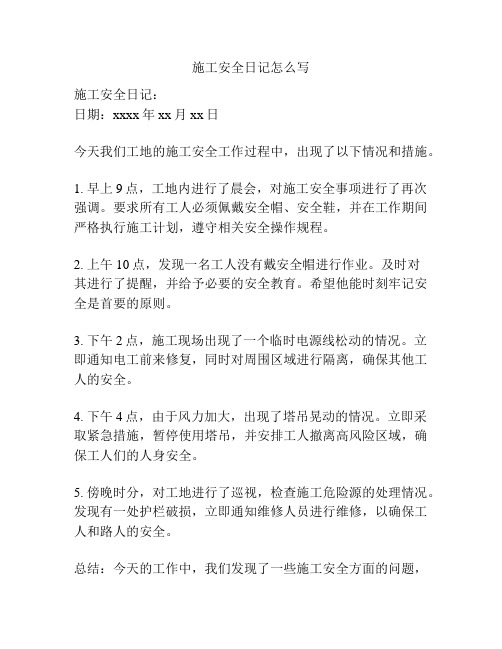 施工安全日记怎么写

施工安全日记：
日期：xxxx 年 xx 月 xx 日

今天我们工地的施工安全工作过程中，出现了以下情况和措施。

1. 早上 9 点，工地内进行了晨会，对施工安全事项进行了再次强调。要求所有工人必须佩戴安全帽、安全鞋，并在工作期间严格执行施工计划，遵守相关安全操作规程。

2. 上午 10 点，发现一名工人没有戴安全帽进行作业。及时对其进行了提醒，并给予必要的安全教育。希望他能时刻牢记安全是首要的原则。

3. 下午 2 点，施工现场出现了一个临时电源线松动的情况。立即通知电工前来修复，同时对周围区域进行隔离，确保其他工人的安全。

4. 下午 4 点，由于风力加大，出现了塔吊晃动的情况。立即采取紧急措施，暂停使用塔吊，并安排工人撤离高风险区域，确保工人们的人身安全。

5. 傍晚时分，对工地进行了巡视，检查施工危险源的处理情况。发现有一处护栏破损，立即通知维修人员进行维修，以确保工人和路人的安全。

总结：今天的工作中，我们发现了一些施工安全方面的问题，